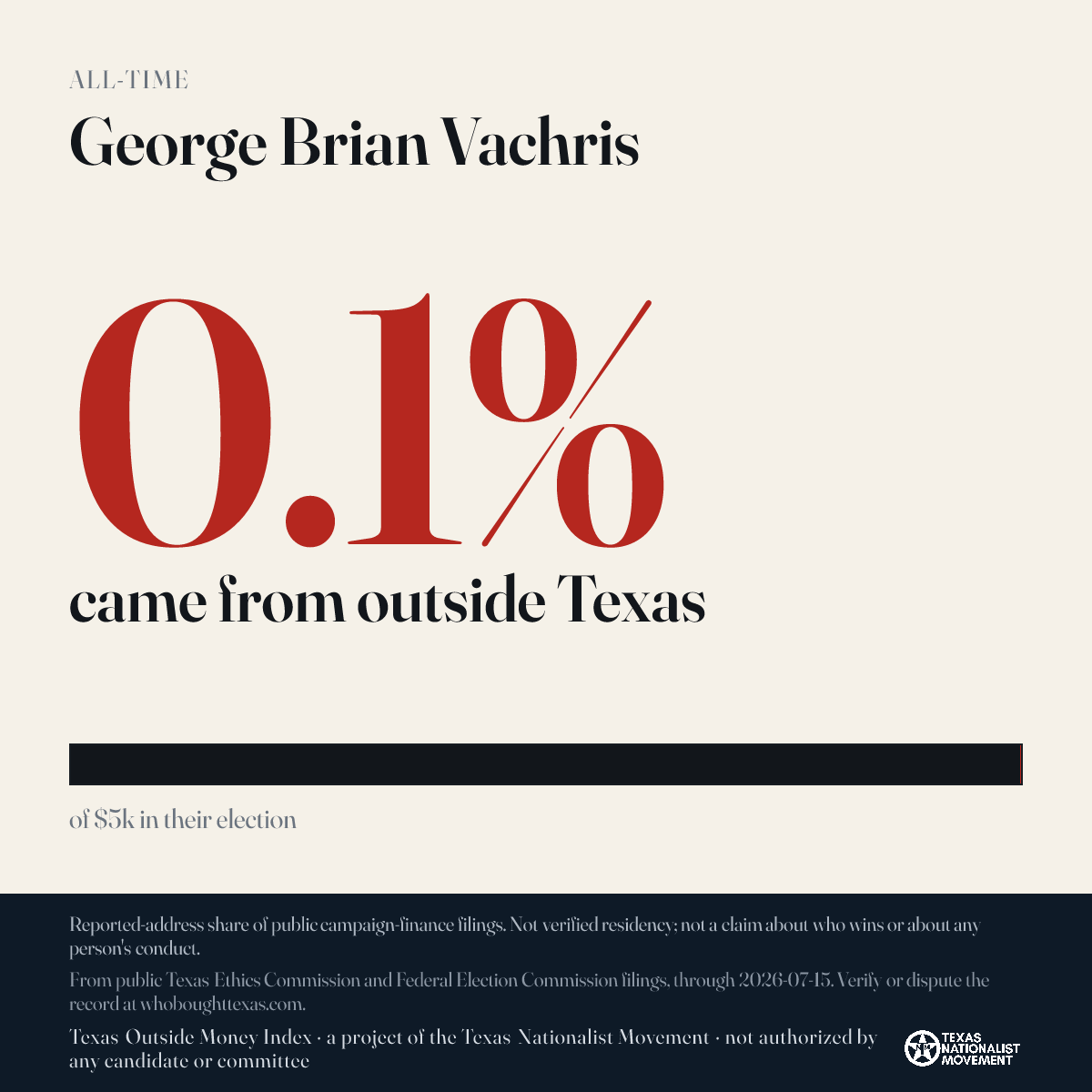 ALL-TIME

George Brian Vachris

0.1%

came from outside Texas

of $5k in their election

Reported-address share of public campaign-finance filings. Not verified residency; not a claim about who wins or about any person's conduct.

From public Texas Ethics Commission and Federal Election Commission filings, through 2026-07-15. Verify or dispute the record at whoboughttexas.com.

Texas Outside Money Index · a project of the Texas Nationalist Movement · not authorized by any candidate or committee

TEXAS NATIONALIST MOVEMENT